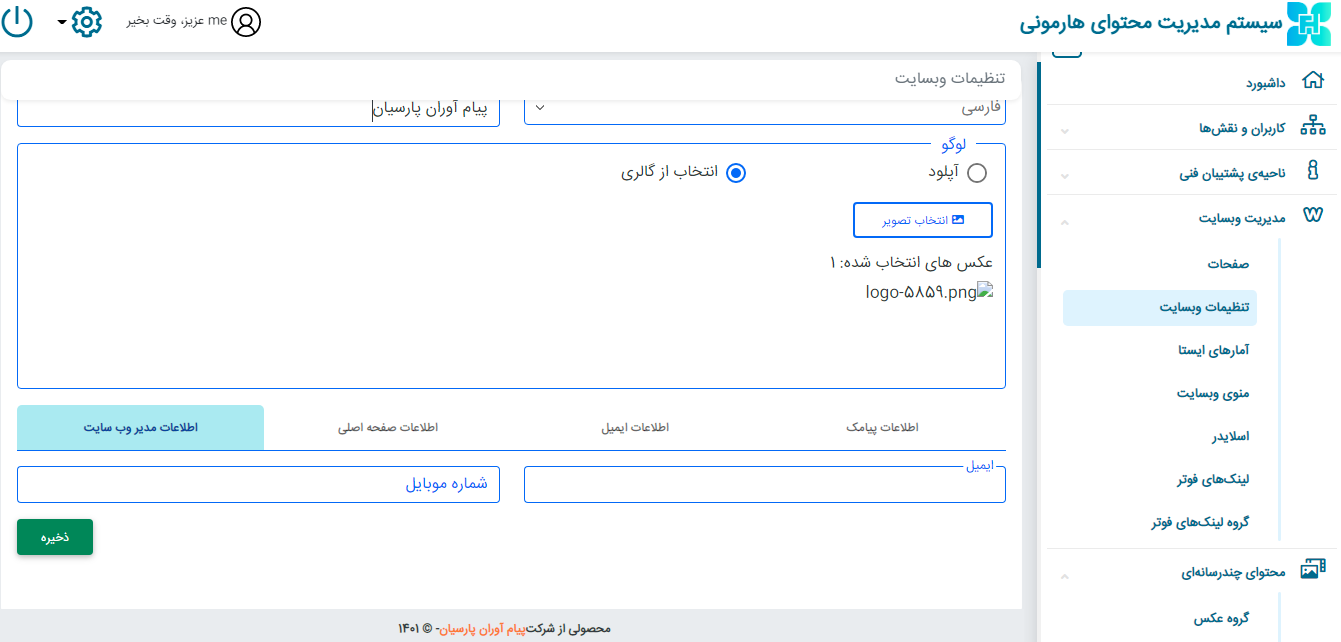 سیستم مدیریت محتوای هارمونی

me عزیز، وقت بخیر

داشبورد
کاربران و نقش‌ها
ناحیه‌ی پشتیبان فنی
مدیریت وبسایت
صفحات
تنظیمات وبسایت
آمارهای ایستا
منوی وبسایت
اسلایدر
لینک‌های فوتر
گروه لینک‌های فوتر
محتوای چندرسانه‌ای
گروه عکس

تنظیمات وبسایت

فارسی
پیام آوران پارسیان

لوگو
آپلود
انتخاب از گالری
انتخاب تصویر
عکس های انتخاب شده: ۱
logo-۵۸۵۹.png

اطلاعات پیامک
اطلاعات ایمیل
اطلاعات صفحه اصلی
اطلاعات مدیر وب سایت

ایمیل
شماره موبایل

ذخیره

محصولی از شرکت پیام آوران پارسیان- © ۱۴۰۱